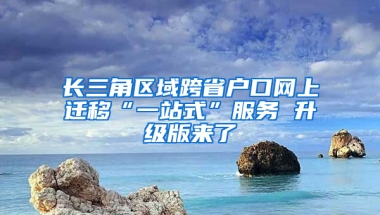 长三角区域跨省户口网上迁移“一站式”服务 升级版来了